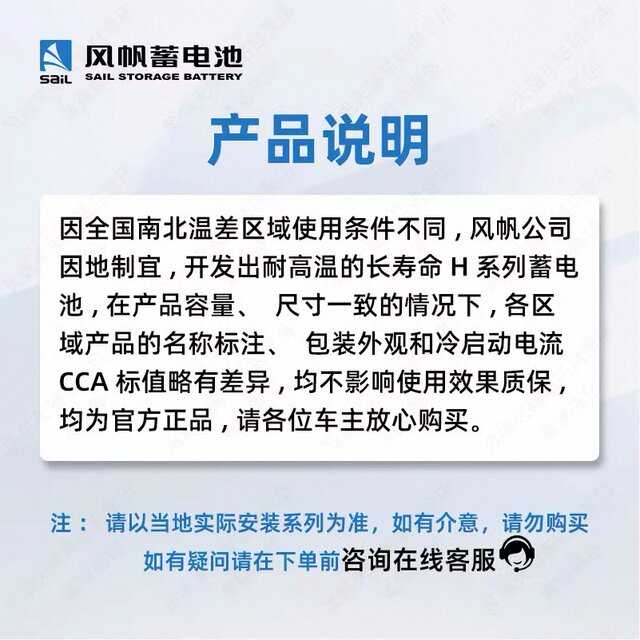 SaiL
风帆蓄电池
SAIL STORAGE BATTERY

产品说明

因全国南北温差区域使用条件不同，风帆公司因地制宜，开发出耐高温的长寿命H系列蓄电池，在产品容量、尺寸一致的情况下，各区域产品的名称标注、包装外观和冷启动电流CCA标值略有差异，均不影响使用效果质保，均为官方正品，请各位车主放心购买。

注： 请以当地实际安装系列为准，如有介意，请勿购买
如有疑问请在下单前咨询在线客服